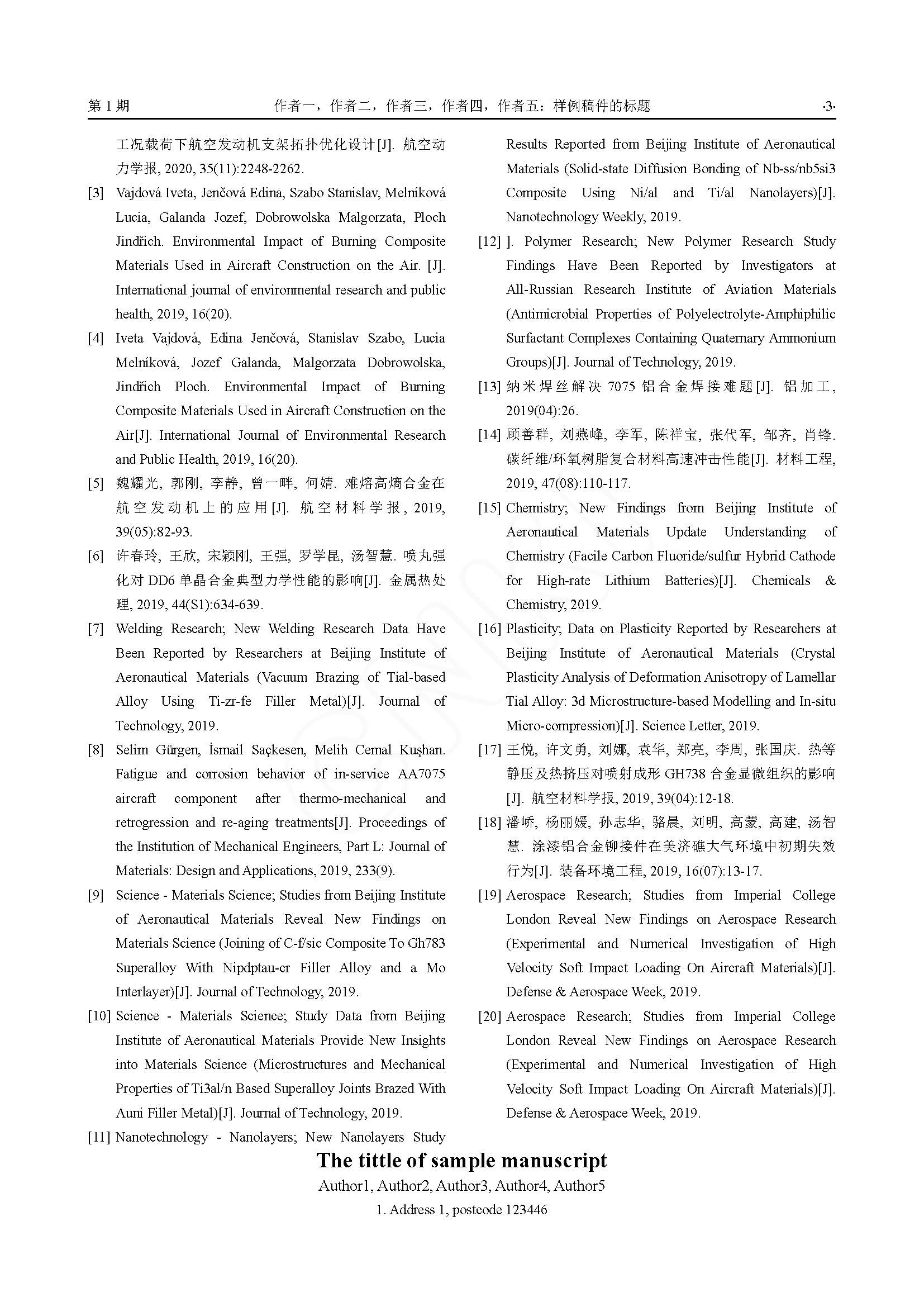 第 1 期　　作者一，作者二，作者三，作者四，作者五：样例稿件的标题　　·3·

工况载荷下航空发动机支架拓扑优化设计[J]. 航空动力学报, 2020, 35(11):2248-2262.

[3] Vajdová Iveta, Jenčová Edina, Szabo Stanislav, Melníková Lucia, Galanda Jozef, Dobrowolska Malgorzata, Ploch Jindřich. Environmental Impact of Burning Composite Materials Used in Aircraft Construction on the Air. [J]. International journal of environmental research and public health, 2019, 16(20).

[4] Iveta Vajdová, Edina Jenčová, Stanislav Szabo, Lucia Melníková, Jozef Galanda, Malgorzata Dobrowolska, Jindřich Ploch. Environmental Impact of Burning Composite Materials Used in Aircraft Construction on the Air[J]. International Journal of Environmental Research and Public Health, 2019, 16(20).

[5] 魏耀光, 郭刚, 李静, 曾一畔, 何婧. 难熔高熵合金在航空发动机上的应用[J]. 航空材料学报, 2019, 39(05):82-93.

[6] 许春玲, 王欣, 宋颖刚, 王强, 罗学昆, 汤智慧. 喷丸强化对 DD6 单晶合金典型力学性能的影响[J]. 金属热处理, 2019, 44(S1):634-639.

[7] Welding Research; New Welding Research Data Have Been Reported by Researchers at Beijing Institute of Aeronautical Materials (Vacuum Brazing of Tial-based Alloy Using Ti-zr-fe Filler Metal)[J]. Journal of Technology, 2019.

[8] Selim Gürgen, İsmail Saçkesen, Melih Cemal Kuşhan. Fatigue and corrosion behavior of in-service AA7075 aircraft component after thermo-mechanical and retrogression and re-aging treatments[J]. Proceedings of the Institution of Mechanical Engineers, Part L: Journal of Materials: Design and Applications, 2019, 233(9).

[9] Science - Materials Science; Studies from Beijing Institute of Aeronautical Materials Reveal New Findings on Materials Science (Joining of C-f/sic Composite To Gh783 Superalloy With Nipdptau-cr Filler Alloy and a Mo Interlayer)[J]. Journal of Technology, 2019.

[10] Science - Materials Science; Study Data from Beijing Institute of Aeronautical Materials Provide New Insights into Materials Science (Microstructures and Mechanical Properties of Ti3al/n Based Superalloy Joints Brazed With Auni Filler Metal)[J]. Journal of Technology, 2019.

[11] Nanotechnology - Nanolayers; New Nanolayers Study Results Reported from Beijing Institute of Aeronautical Materials (Solid-state Diffusion Bonding of Nb-ss/nb5si3 Composite Using Ni/al and Ti/al Nanolayers)[J]. Nanotechnology Weekly, 2019.

[12] ]. Polymer Research; New Polymer Research Study Findings Have Been Reported by Investigators at All-Russian Research Institute of Aviation Materials (Antimicrobial Properties of Polyelectrolyte-Amphiphilic Surfactant Complexes Containing Quaternary Ammonium Groups)[J]. Journal of Technology, 2019.

[13] 纳米焊丝解决 7075 铝合金焊接难题[J]. 铝加工, 2019(04):26.

[14] 顾善群, 刘燕峰, 李军, 陈祥宝, 张代军, 邹齐, 肖锋. 碳纤维/环氧树脂复合材料高速冲击性能[J]. 材料工程, 2019, 47(08):110-117.

[15] Chemistry; New Findings from Beijing Institute of Aeronautical Materials Update Understanding of Chemistry (Facile Carbon Fluoride/sulfur Hybrid Cathode for High-rate Lithium Batteries)[J]. Chemicals & Chemistry, 2019.

[16] Plasticity; Data on Plasticity Reported by Researchers at Beijing Institute of Aeronautical Materials (Crystal Plasticity Analysis of Deformation Anisotropy of Lamellar Tial Alloy: 3d Microstructure-based Modelling and In-situ Micro-compression)[J]. Science Letter, 2019.

[17] 王悦, 许文勇, 刘娜, 袁华, 郑亮, 李周, 张国庆. 热等静压及热挤压对喷射成形 GH738 合金显微组织的影响[J]. 航空材料学报, 2019, 39(04):12-18.

[18] 潘峤, 杨丽媛, 孙志华, 骆晨, 刘明, 高蒙, 高建, 汤智慧. 涂漆铝合金铆接件在美济礁大气环境中初期失效行为[J]. 装备环境工程, 2019, 16(07):13-17.

[19] Aerospace Research; Studies from Imperial College London Reveal New Findings on Aerospace Research (Experimental and Numerical Investigation of High Velocity Soft Impact Loading On Aircraft Materials)[J]. Defense & Aerospace Week, 2019.

[20] Aerospace Research; Studies from Imperial College London Reveal New Findings on Aerospace Research (Experimental and Numerical Investigation of High Velocity Soft Impact Loading On Aircraft Materials)[J]. Defense & Aerospace Week, 2019.

The tittle of sample manuscript

Author1, Author2, Author3, Author4, Author5

1. Address 1, postcode 123446